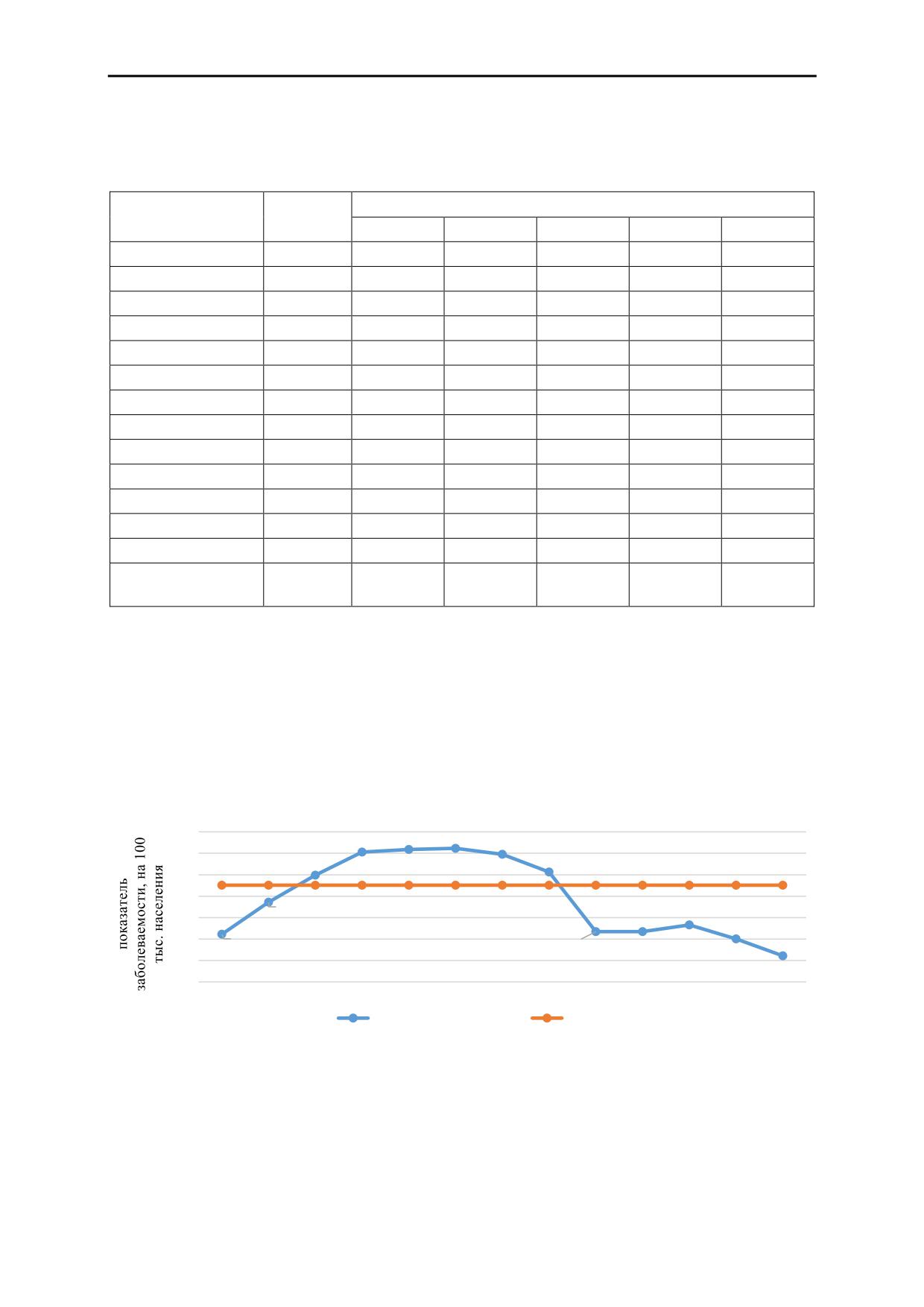 показатель заболеваемости, на 100 тыс. населения